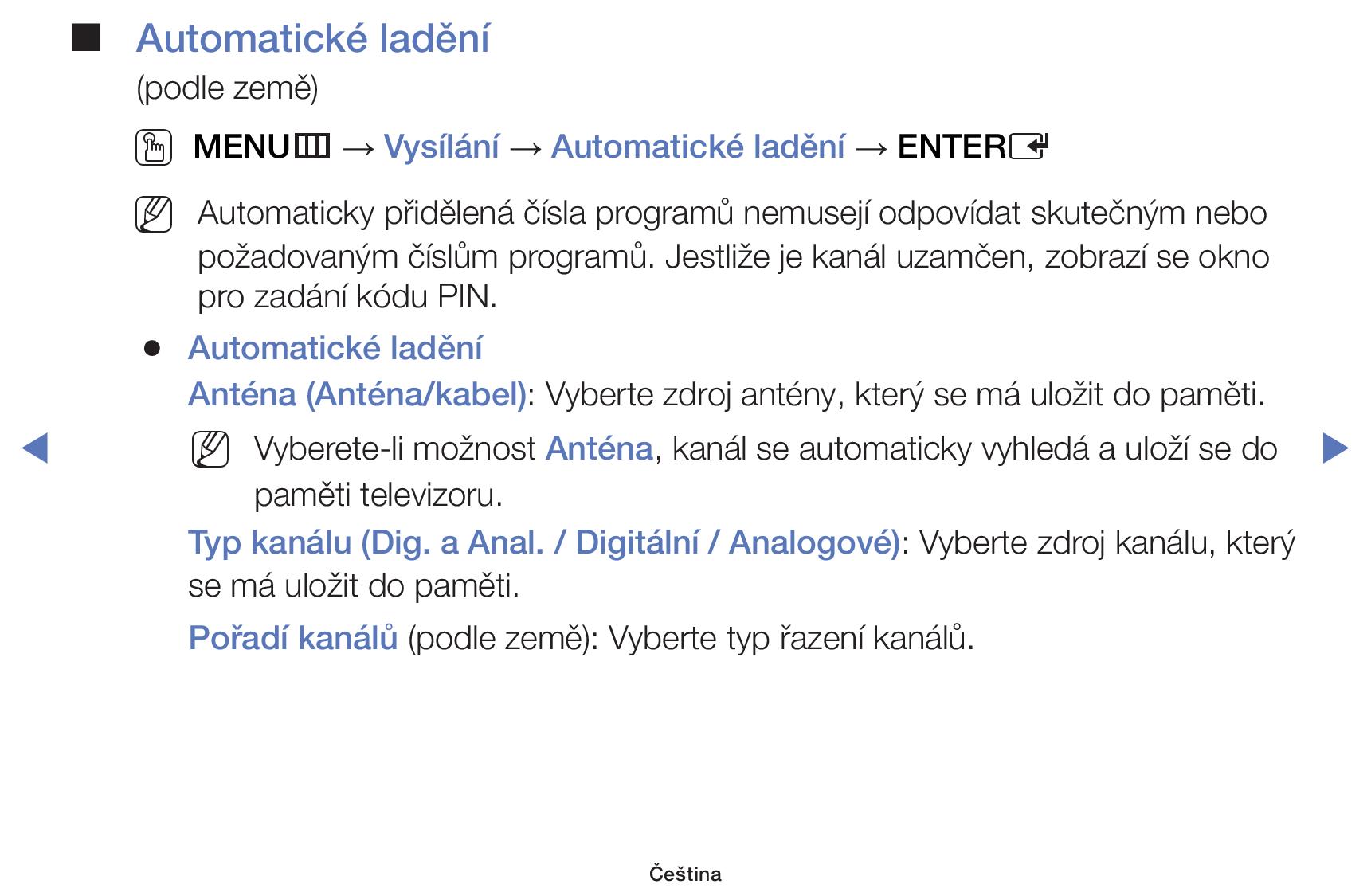 ■ Automatické ladění
(podle země)

MENU → Vysílání → Automatické ladění → ENTER

Automaticky přidělená čísla programů nemusejí odpovídat skutečným nebo požadovaným číslům programů. Jestliže je kanál uzamčen, zobrazí se okno pro zadání kódu PIN.

● Automatické ladění

Anténa (Anténa/kabel): Vyberte zdroj antény, který se má uložit do paměti.

Vyberete-li možnost Anténa, kanál se automaticky vyhledá a uloží se do paměti televizoru.

Typ kanálu (Dig. a Anal. / Digitální / Analogové): Vyberte zdroj kanálu, který se má uložit do paměti.

Pořadí kanálů (podle země): Vyberte typ řazení kanálů.

Čeština